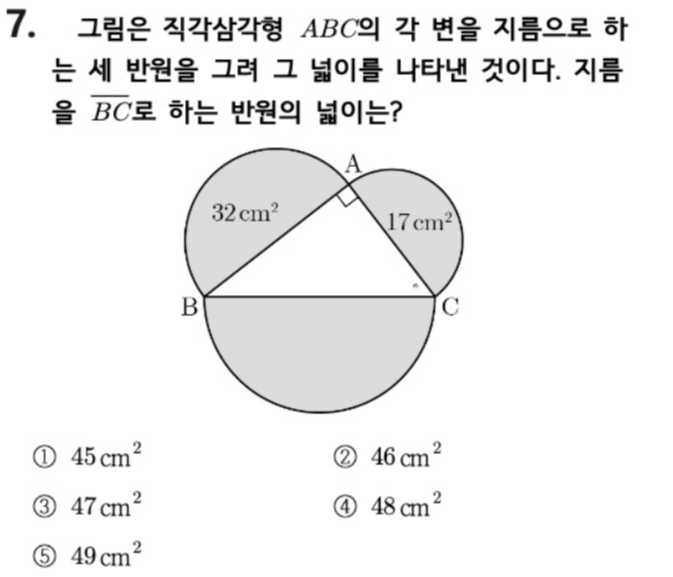 7. 그림은 직각삼각형 $ABC$의 각 변을 지름으로 하는 세 반원을 그려 그 넓이를 나타낸 것이다. 지름을 $\overline{BC}$로 하는 반원의 넓이는?

A

$32\,cm^2$

$17\,cm^2$

B

C

① $45\,cm^2$
② $46\,cm^2$
③ $47\,cm^2$
④ $48\,cm^2$
⑤ $49\,cm^2$